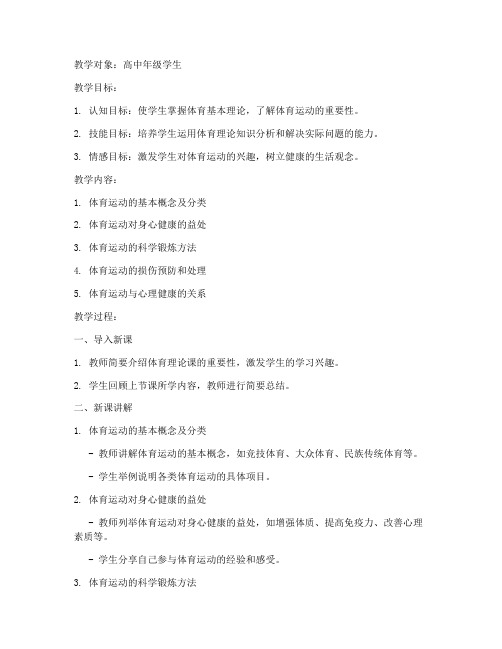 教学对象：高中年级学生

教学目标：

1. 认知目标：使学生掌握体育基本理论，了解体育运动的重要性。

2. 技能目标：培养学生运用体育理论知识分析和解决实际问题的能力。

3. 情感目标：激发学生对体育运动的兴趣，树立健康的生活观念。

教学内容：

1. 体育运动的基本概念及分类

2. 体育运动对身心健康的益处

3. 体育运动的科学锻炼方法

4. 体育运动的损伤预防和处理

5. 体育运动与心理健康的关系

教学过程：

一、导入新课

1. 教师简要介绍体育理论课的重要性，激发学生的学习兴趣。

2. 学生回顾上节课所学内容，教师进行简要总结。

二、新课讲解

1. 体育运动的基本概念及分类

- 教师讲解体育运动的基本概念，如竞技体育、大众体育、民族传统体育等。

- 学生举例说明各类体育运动的具体项目。

2. 体育运动对身心健康的益处

- 教师列举体育运动对身心健康的益处，如增强体质、提高免疫力、改善心理素质等。

- 学生分享自己参与体育运动的经验和感受。

3. 体育运动的科学锻炼方法